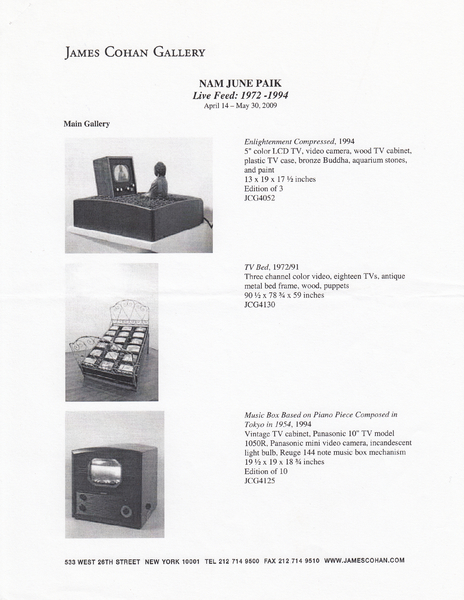 JAMES COHAN GALLERY

NAM JUNE PAIK
Live Feed: 1972 -1994
April 14 – May 30, 2009

Main Gallery

Enlightenment Compressed, 1994
5" color LCD TV, video camera, wood TV cabinet, plastic TV case, bronze Buddha, aquarium stones, and paint
13 x 19 x 17 ½ inches
Edition of 3
JCG4052

TV Bed, 1972/91
Three channel color video, eighteen TVs, antique metal bed frame, wood, puppets
90 ½ x 78 ¾ x 59 inches
JCG4130

Music Box Based on Piano Piece Composed in Tokyo in 1954, 1994
Vintage TV cabinet, Panasonic 10" TV model 1050R, Panasonic mini video camera, incandescent light bulb, Reuge 144 note music box mechanism
19 ½ x 19 x 18 ¾ inches
Edition of 10
JCG4125

533 WEST 26TH STREET NEW YORK 10001 TEL 212 714 9500 FAX 212 714 9510 WWW.JAMESCOHAN.COM